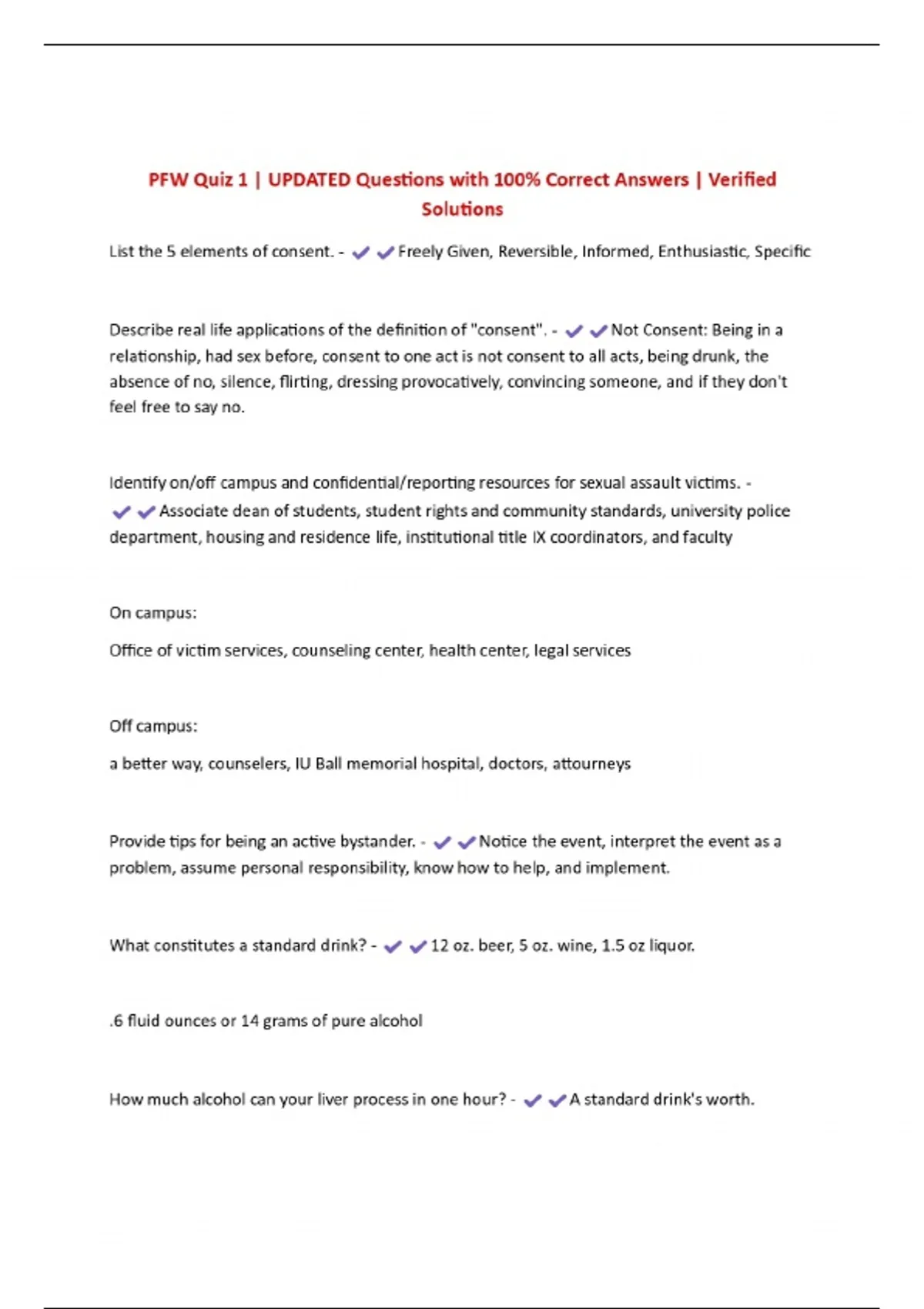 PFW Quiz 1 | UPDATED Questions with 100% Correct Answers | Verified Solutions

List the 5 elements of consent. - ✔✔Freely Given, Reversible, Informed, Enthusiastic, Specific

Describe real life applications of the definition of "consent". - ✔✔Not Consent: Being in a relationship, had sex before, consent to one act is not consent to all acts, being drunk, the absence of no, silence, flirting, dressing provocatively, convincing someone, and if they don't feel free to say no.

Identify on/off campus and confidential/reporting resources for sexual assault victims. - ✔✔Associate dean of students, student rights and community standards, university police department, housing and residence life, institutional title IX coordinators, and faculty

On campus:

Office of victim services, counseling center, health center, legal services

Off campus:

a better way, counselers, IU Ball memorial hospital, doctors, attourneys

Provide tips for being an active bystander. - ✔✔Notice the event, interpret the event as a problem, assume personal responsibility, know how to help, and implement.

What constitutes a standard drink? - ✔✔12 oz. beer, 5 oz. wine, 1.5 oz liquor.

.6 fluid ounces or 14 grams of pure alcohol

How much alcohol can your liver process in one hour? - ✔✔A standard drink's worth.